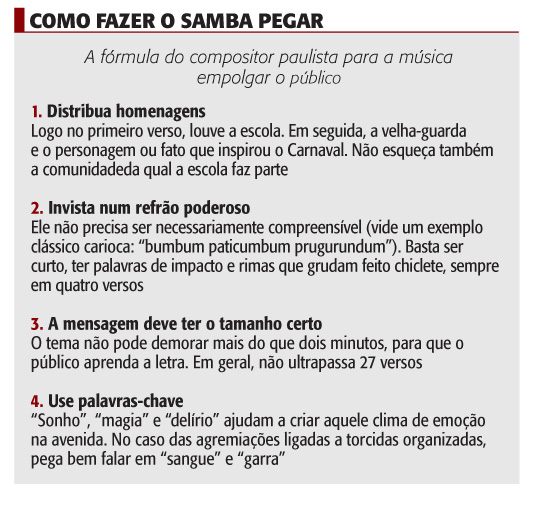 COMO FAZER O SAMBA PEGAR

A fórmula do compositor paulista para a música empolgar o público

1. Distribua homenagens
Logo no primeiro verso, louve a escola. Em seguida, a velha-guarda e o personagem ou fato que inspirou o Carnaval. Não esqueça também a comunidadeda qual a escola faz parte

2. Invista num refrão poderoso
Ele não precisa ser necessariamente compreensível (vide um exemplo clássico carioca: “bumbum paticumbum prugurundum”). Basta ser curto, ter palavras de impacto e rimas que grudam feito chiclete, sempre em quatro versos

3. A mensagem deve ter o tamanho certo
O tema não pode demorar mais do que dois minutos, para que o público aprenda a letra. Em geral, não ultrapassa 27 versos

4. Use palavras-chave
“Sonho”, “magia” e “delírio” ajudam a criar aquele clima de emoção na avenida. No caso das agremiações ligadas a torcidas organizadas, pega bem falar em “sangue” e “garra”